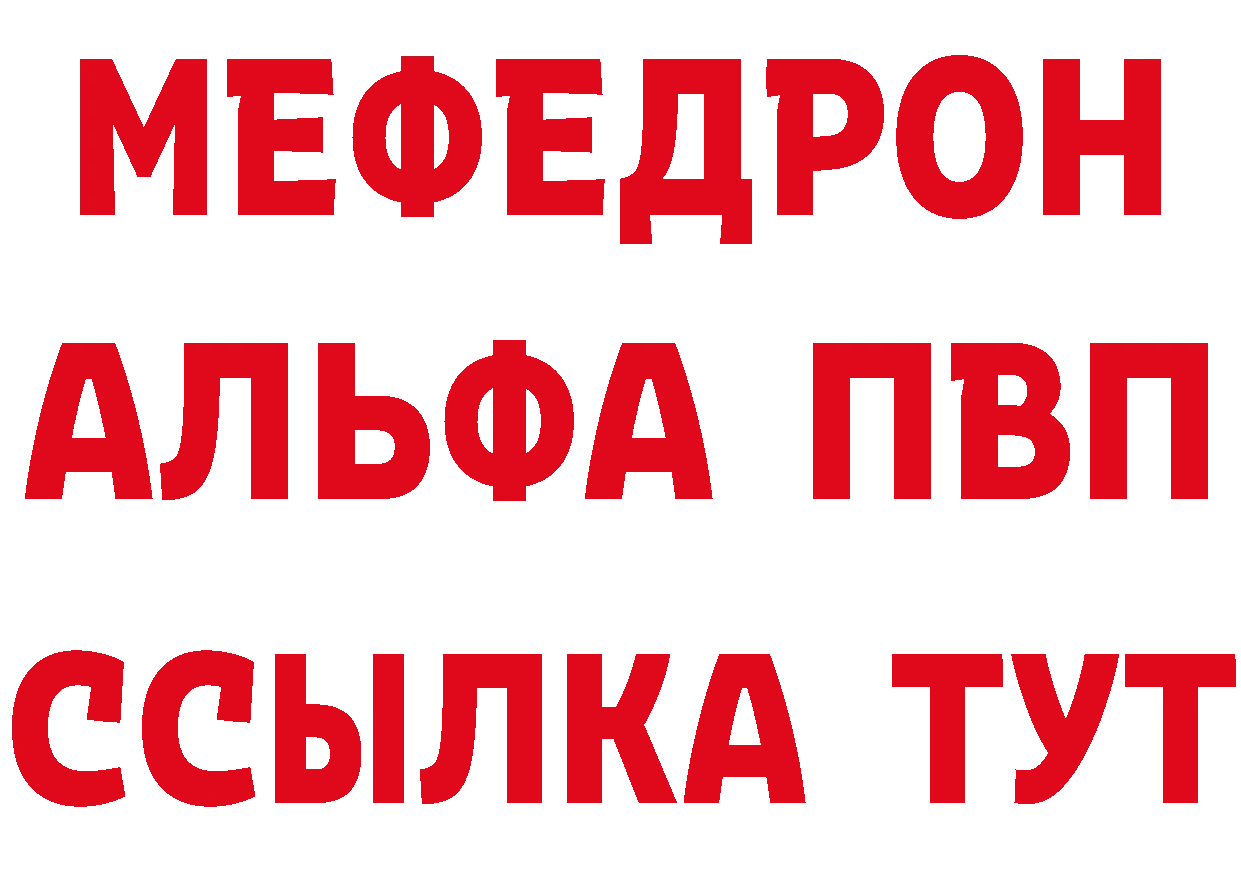 МЕФЕДРОН
АЛЬФА ПВП
ССЫЛКА ТУТ